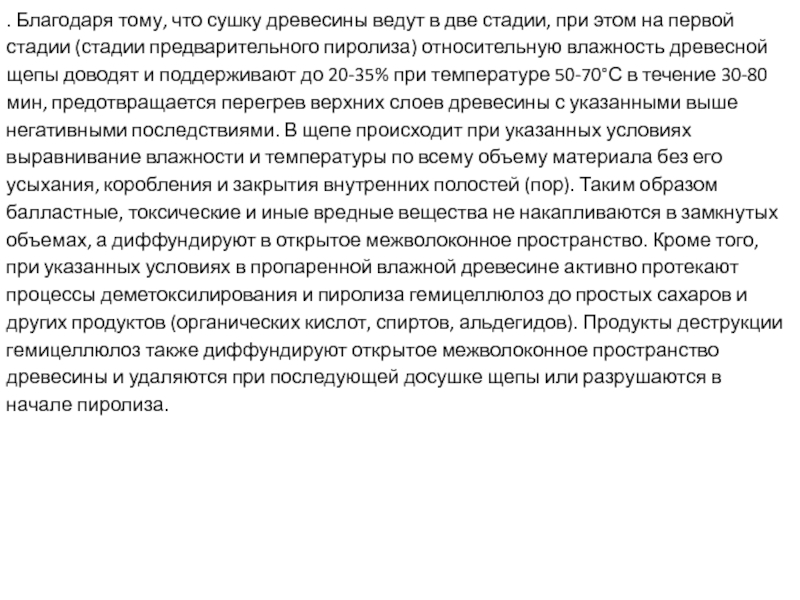 . Благодаря тому, что сушку древесины ведут в две стадии, при этом на первой стадии (стадии предварительного пиролиза) относительную влажность древесной щепы доводят и поддерживают до 20-35% при температуре 50-70°С в течение 30-80 мин, предотвращается перегрев верхних слоев древесины с указанными выше негативными последствиями. В щепе происходит при указанных условиях выравнивание влажности и температуры по всему объему материала без его усыхания, коробления и закрытия внутренних полостей (пор). Таким образом балластные, токсические и иные вредные вещества не накапливаются в замкнутых объемах, а диффундируют в открытое межволоконное пространство. Кроме того, при указанных условиях в пропаренной влажной древесине активно протекают процессы деметоксилирования и пиролиза гемицеллюлоз до простых сахаров и других продуктов (органических кислот, спиртов, альдегидов). Продукты деструкции гемицеллюлоз также диффундируют открытое межволоконное пространство древесины и удаляются при последующей досушке щепы или разрушаются в начале пиролиза.